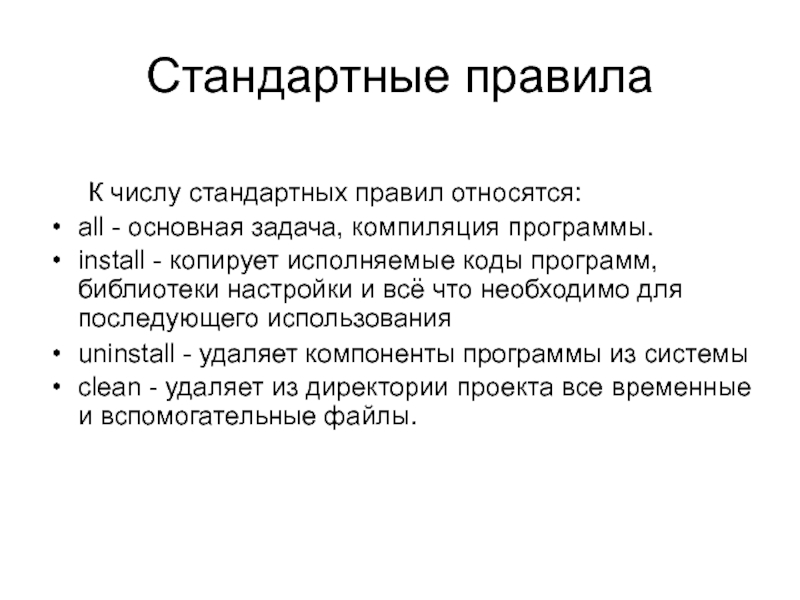 Стандартные правила

К числу стандартных правил относятся:

• all - основная задача, компиляция программы.
• install - копирует исполняемые коды программ, библиотеки настройки и всё что необходимо для последующего использования
• uninstall - удаляет компоненты программы из системы
• clean - удаляет из директории проекта все временные и вспомогательные файлы.